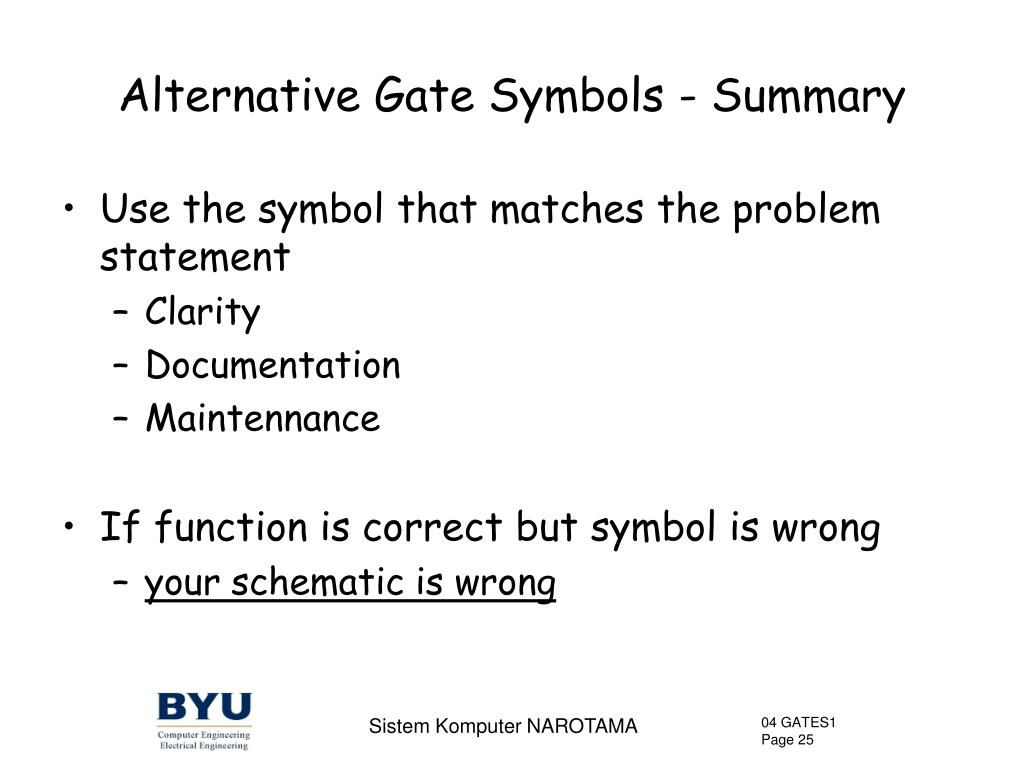 Alternative Gate Symbols - Summary

• Use the symbol that matches the problem statement
– Clarity
– Documentation
– Maintennance

• If function is correct but symbol is wrong
– your schematic is wrong

BYU
Computer Engineering
Electrical Engineering

Sistem Komputer NAROTAMA

04 GATES1
Page 25